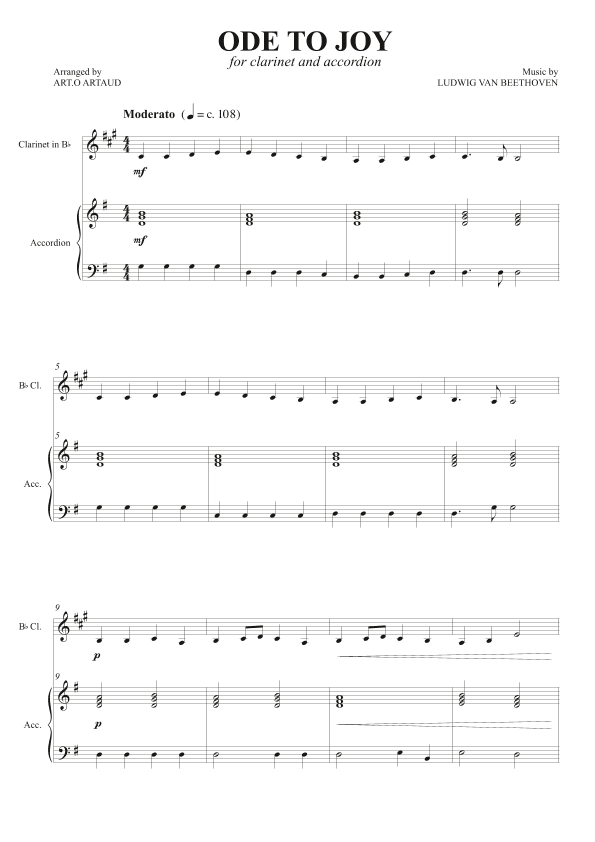 ODE TO JOY

for clarinet and accordion

Arranged by
ART.O ARTAUD

Music by
LUDWIG VAN BEETHOVEN

Moderato (♩ = c. 108)

Clarinet in B♭

mf

Accordion

mf

5

B♭ Cl.

5

Acc.

9

B♭ Cl.

p

9

Acc.

p